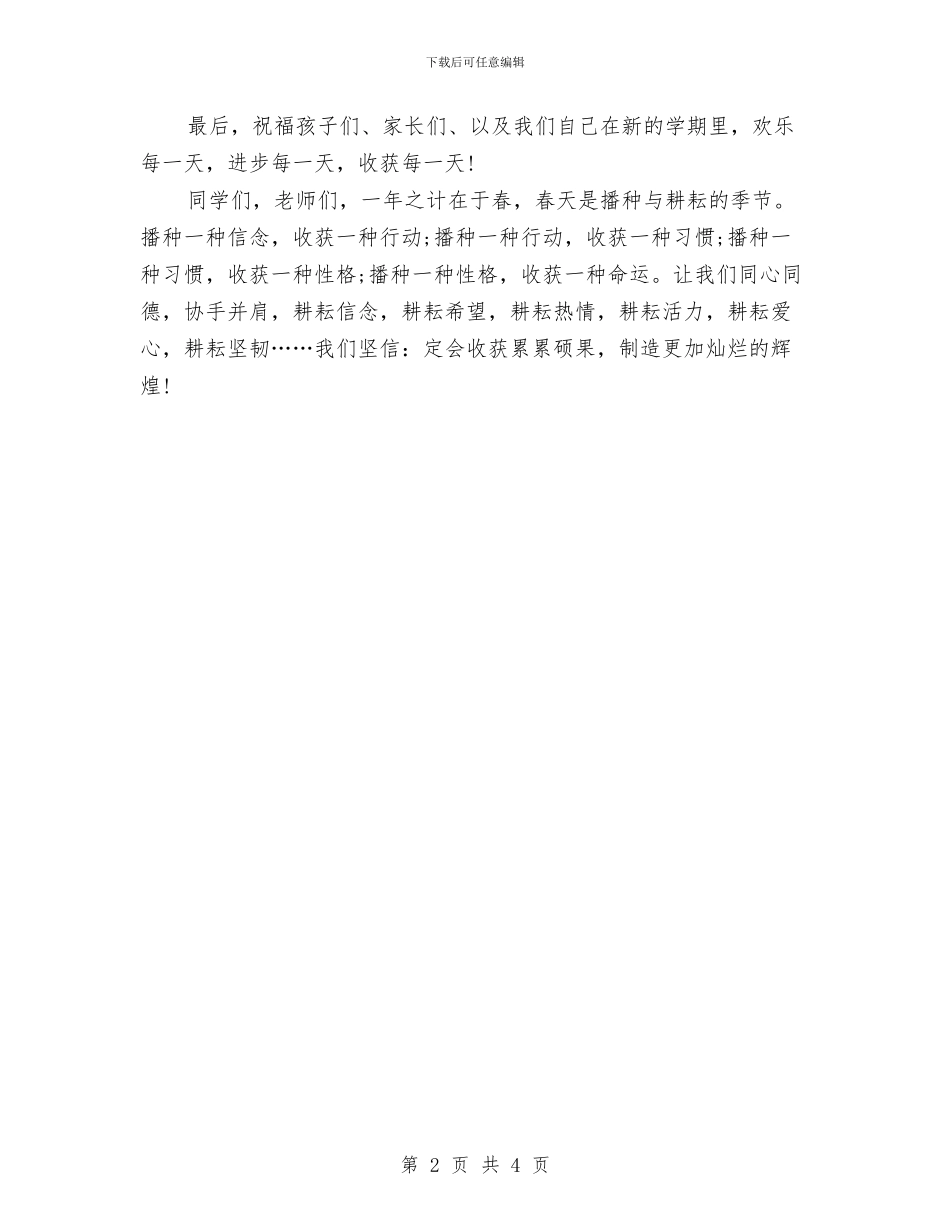 下载后可任意编辑

最后，祝福孩子们、家长们、以及我们自己在新的学期里，欢乐每一天，进步每一天，收获每一天!

同学们，老师们，一年之计在于春，春天是播种与耕耘的季节。播种一种信念，收获一种行动;播种一种行动，收获一种习惯;播种一种习惯，收获一种性格;播种一种性格，收获一种命运。让我们同心同德，协手并肩，耕耘信念，耕耘希望，耕耘热情，耕耘活力，耕耘爱心，耕耘坚韧……我们坚信：定会收获累累硕果，制造更加灿烂的辉煌!

第 2 页 共 4 页